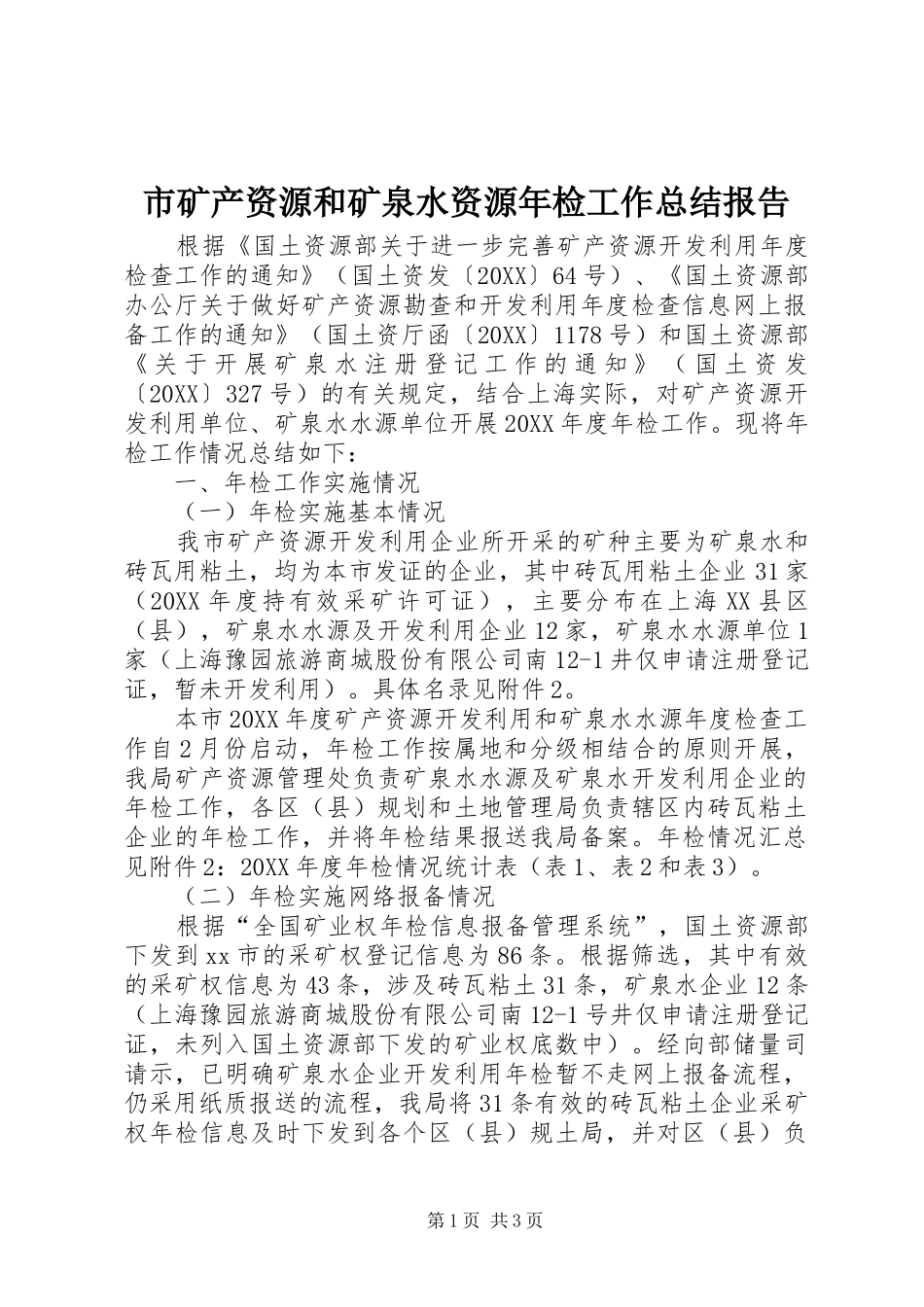 市矿产资源和矿泉水资源年检工作总结报告

根据《国土资源部关于进一步完善矿产资源开发利用年度检查工作的通知》（国土资发〔20XX〕64号）、《国土资源部办公厅关于做好矿产资源勘查和开发利用年度检查信息网上报备工作的通知》（国土资厅函〔20XX〕1178号）和国土资源部《关于开展矿泉水注册登记工作的通知》（国土资发〔20XX〕327号）的有关规定，结合上海实际，对矿产资源开发利用单位、矿泉水水源单位开展20XX年度年检工作。现将年检工作情况总结如下：

一、年检工作实施情况

（一）年检实施基本情况

我市矿产资源开发利用企业所开采的矿种主要为矿泉水和砖瓦用粘土，均为本市发证的企业，其中砖瓦用粘土企业31家（20XX年度持有效采矿许可证），主要分布在上海XX县区（县），矿泉水水源及开发利用企业12家，矿泉水水源单位1家（上海豫园旅游商城股份有限公司南12-1井仅申请注册登记证，暂未开发利用）。具体名录见附件2。

本市20XX年度矿产资源开发利用和矿泉水水源年度检查工作自2月份启动，年检工作按属地和分级相结合的原则开展，我局矿产资源管理处负责矿泉水水源及矿泉水开发利用企业的年检工作，各区（县）规划和土地管理局负责辖区内砖瓦粘土企业的年检工作，并将年检结果报送我局备案。年检情况汇总见附件2：20XX年度年检情况统计表（表1、表2和表3）。

（二）年检实施网络报备情况

根据“全国矿业权年检信息报备管理系统”，国土资源部下发到xx市的采矿权登记信息为86条。根据筛选，其中有效的采矿权信息为43条，涉及砖瓦粘土31条，矿泉水企业12条（上海豫园旅游商城股份有限公司南12-1号井仅申请注册登记证，未列入国土资源部下发的矿业权底数中）。经向部储量司请示，已明确矿泉水企业开发利用年检暂不走网上报备流程，仍采用纸质报送的流程，我局将31条有效的砖瓦粘土企业采矿权年检信息及时下发到各个区（县）规土局，并对区（县）负

第1页 共3页